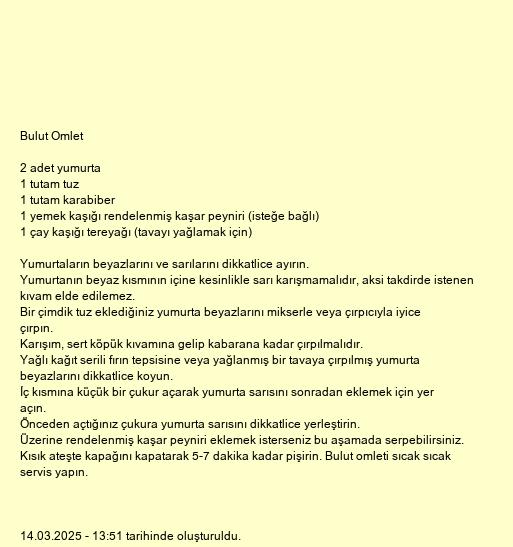 Bulut Omlet

2 adet yumurta
1 tutam tuz
1 tutam karabiber
1 yemek kaşığı rendelenmiş kaşar peyniri (isteğe bağlı)
1 çay kaşığı tereyağı (tavayı yağlamak için)

Yumurtaların beyazlarını ve sarılarını dikkatlice ayırın.
Yumurtanın beyaz kısmının içine kesinlikle sarı karışmamalıdır, aksi takdirde istenen kıvam elde edilemez.
Bir çimdik tuz eklediğiniz yumurta beyazlarını mikserle veya çırpıcıyla iyice çırpın.
Karışım, sert köpük kıvamına gelip kabarana kadar çırpılmalıdır.
Yağlı kağıt serili fırın tepsisine veya yağlanmış bir tavaya çırpılmış yumurta beyazlarını dikkatlice koyun.
İç kısmına küçük bir çukur açarak yumurta sarısını sonradan eklemek için yer açın.
Önceden açtığınız çukura yumurta sarısını dikkatlice yerleştirin.
Üzerine rendelenmiş kaşar peyniri eklemek isterseniz bu aşamada serpebilirsiniz.
Kısık ateşte kapağını kapatarak 5-7 dakika kadar pişirin. Bulut omleti sıcak sıcak servis yapın.

14.03.2025 - 13:51 tarihinde oluşturuldu.